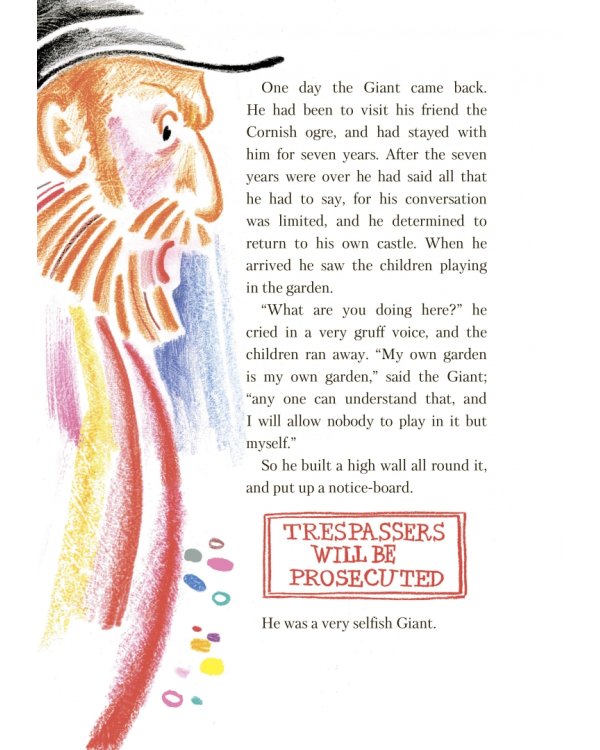 One day the Giant came back. He had been to visit his friend the Cornish ogre, and had stayed with him for seven years. After the seven years were over he had said all that he had to say, for his conversation was limited, and he determined to return to his own castle. When he arrived he saw the children playing in the garden.

"What are you doing here?" he cried in a very gruff voice, and the children ran away. "My own garden is my own garden," said the Giant; "any one can understand that, and I will allow nobody to play in it but myself."

So he built a high wall all round it, and put up a notice-board.

TRESPASSERS
WILL BE
PROSECUTED

He was a very selfish Giant.